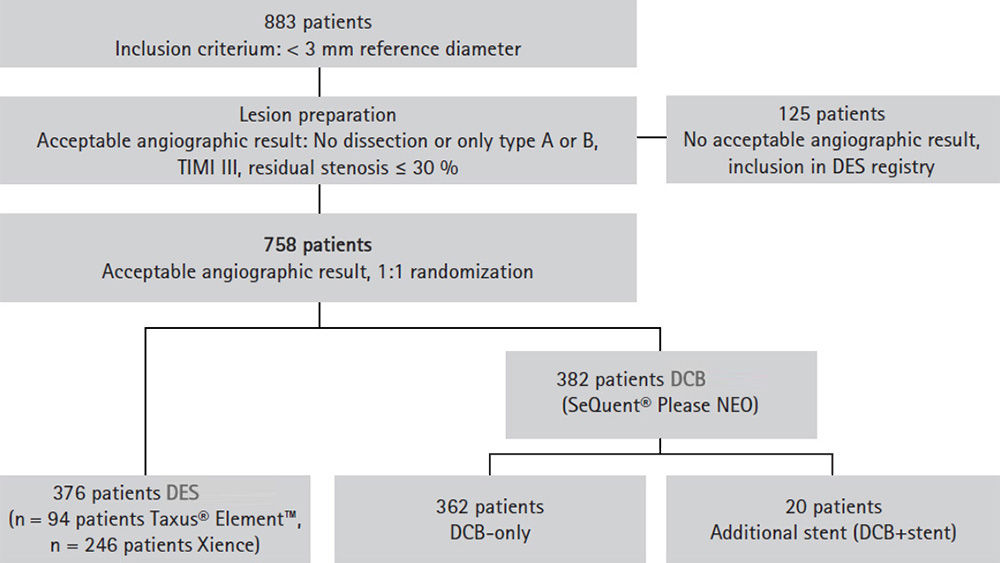 883 patients
Inclusion criterium: < 3 mm reference diameter

Lesion preparation
Acceptable angiographic result: No dissection or only type A or B, TIMI III, residual stenosis ≤ 30 %

125 patients
No acceptable angiographic result, inclusion in DES registry

758 patients
Acceptable angiographic result, 1:1 randomization

382 patients DCB
(SeQuent® Please NEO)

376 patients DES
(n = 94 patients Taxus® Element™, n = 246 patients Xience)

362 patients
DCB-only

20 patients
Additional stent (DCB+stent)